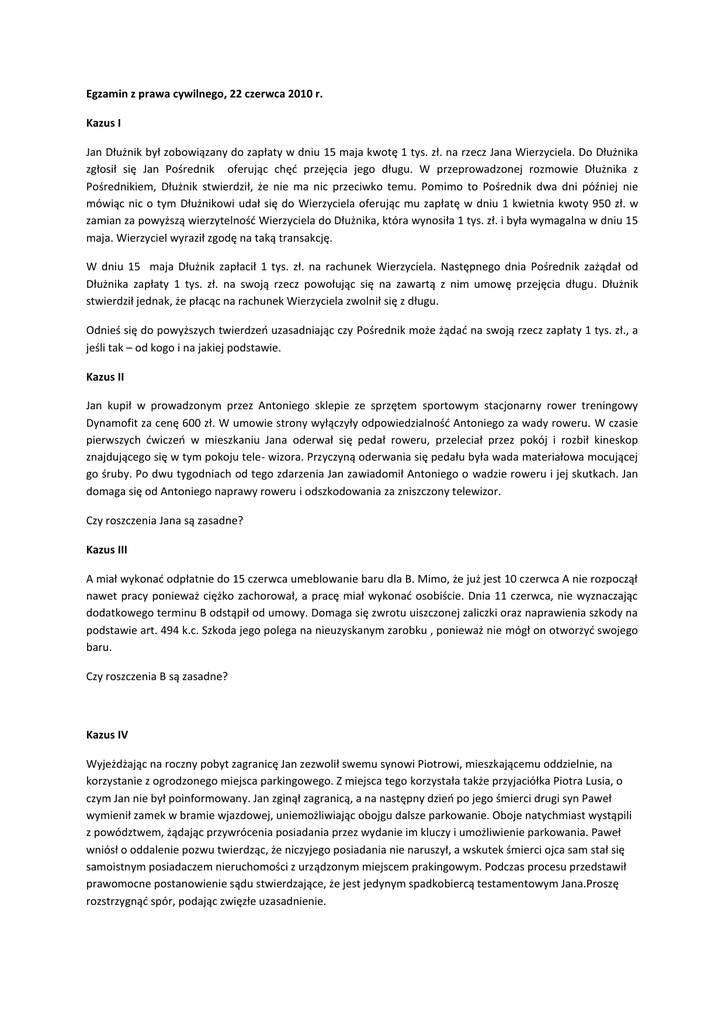 Egzamin z prawa cywilnego, 22 czerwca 2010 r.

Kazus I

Jan Dłużnik był zobowiązany do zapłaty w dniu 15 maja kwotę 1 tys. zł. na rzecz Jana Wierzyciela. Do Dłużnika zgłosił się Jan Pośrednik oferując chęć przejęcia jego długu. W przeprowadzonej rozmowie Dłużnika z Pośrednikiem, Dłużnik stwierdził, że nie ma nic przeciwko temu. Pomimo to Pośrednik dwa dni później nie mówiąc nic o tym Dłużnikowi udał się do Wierzyciela oferując mu zapłatę w dniu 1 kwietnia kwoty 950 zł. w zamian za powyższą wierzytelność Wierzyciela do Dłużnika, która wynosiła 1 tys. zł. i była wymagalna w dniu 15 maja. Wierzyciel wyraził zgodę na taką transakcję.

W dniu 15 maja Dłużnik zapłacił 1 tys. zł. na rachunek Wierzyciela. Następnego dnia Pośrednik zażądał od Dłużnika zapłaty 1 tys. zł. na swoją rzecz powołując się na zawartą z nim umowę przejęcia długu. Dłużnik stwierdził jednak, że płacąc na rachunek Wierzyciela zwolnił się z długu.

Odnieś się do powyższych twierdzeń uzasadniając czy Pośrednik może żądać na swoją rzecz zapłaty 1 tys. zł., a jeśli tak – od kogo i na jakiej podstawie.

Kazus II

Jan kupił w prowadzonym przez Antoniego sklepie ze sprzętem sportowym stacjonarny rower treningowy Dynamofit za cenę 600 zł. W umowie strony wyłączyły odpowiedzialność Antoniego za wady roweru. W czasie pierwszych ćwiczeń w mieszkaniu Jana oderwał się pedał roweru, przeleciał przez pokój i rozbił kineskop znajdującego się w tym pokoju tele- wizora. Przyczyną oderwania się pedału była wada materiałowa mocującej go śruby. Po dwu tygodniach od tego zdarzenia Jan zawiadomił Antoniego o wadzie roweru i jej skutkach. Jan domaga się od Antoniego naprawy roweru i odszkodowania za zniszczony telewizor.

Czy roszczenia Jana są zasadne?

Kazus III

A miał wykonać odpłatnie do 15 czerwca umeblowanie baru dla B. Mimo, że już jest 10 czerwca A nie rozpoczął nawet pracy ponieważ ciężko zachorował, a pracę miał wykonać osobiście. Dnia 11 czerwca, nie wyznaczając dodatkowego terminu B odstąpił od umowy. Domaga się zwrotu uiszczonej zaliczki oraz naprawienia szkody na podstawie art. 494 k.c. Szkoda jego polega na nieuzyskanym zarobku , ponieważ nie mógł on otworzyć swojego baru.

Czy roszczenia B są zasadne?

Kazus IV

Wyjeżdżając na roczny pobyt zagranicę Jan zezwolił swemu synowi Piotrowi, mieszkającemu oddzielnie, na korzystanie z ogrodzonego miejsca parkingowego. Z miejsca tego korzystała także przyjaciółka Piotra Lusia, o czym Jan nie był poinformowany. Jan zginął zagranicą, a na następny dzień po jego śmierci drugi syn Paweł wymienił zamek w bramie wjazdowej, uniemożliwiając obojgu dalsze parkowanie. Oboje natychmiast wystąpili z powództwem, żądając przywrócenia posiadania przez wydanie im kluczy i umożliwienie parkowania. Paweł wniósł o oddalenie pozwu twierdząc, że niczyjego posiadania nie naruszył, a wskutek śmierci ojca sam stał się samoistnym posiadaczem nieruchomości z urządzonym miejscem prakingowym. Podczas procesu przedstawił prawomocne postanowienie sądu stwierdzające, że jest jedynym spadkobiercą testamentowym Jana.Proszę rozstrzygnąć spór, podając zwięzłe uzasadnienie.